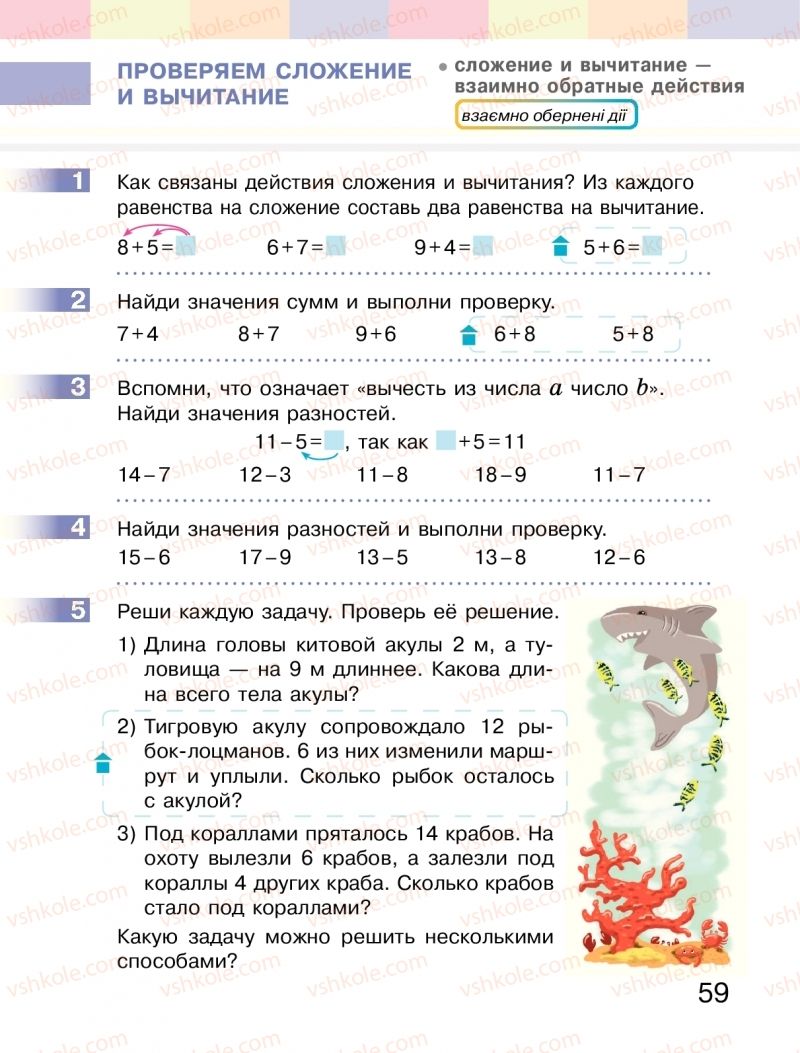 ПРОВЕРЯЕМ СЛОЖЕНИЕ И ВЫЧИТАНИЕ

• сложение и вычитание — взаимно обратные действия

взаємно обернені дії

1 Как связаны действия сложения и вычитания? Из каждого равенства на сложение составь два равенства на вычитание.

$8+5=$ $6+7=$ $9+4=$ $5+6=$

2 Найди значения сумм и выполни проверку.

$7+4$ $8+7$ $9+6$ $6+8$ $5+8$

3 Вспомни, что означает «вычесть из числа $a$ число $b$». Найди значения разностей.

$11-5=$ , так как $+5=11$

$14-7$ $12-3$ $11-8$ $18-9$ $11-7$

4 Найди значения разностей и выполни проверку.

$15-6$ $17-9$ $13-5$ $13-8$ $12-6$

5 Реши каждую задачу. Проверь её решение.

1) Длина головы китовой акулы 2 м, а туловища — на 9 м длиннее. Какова длина всего тела акулы?

2) Тигровую акулу сопровождало 12 рыбок-лоцманов. 6 из них изменили маршрут и уплыли. Сколько рыбок осталось с акулой?

3) Под кораллами пряталось 14 крабов. На охоту вылезли 6 крабов, а залезли под кораллы 4 других краба. Сколько крабов стало под кораллами?

Какую задачу можно решить несколькими способами?

59

vshkole.com